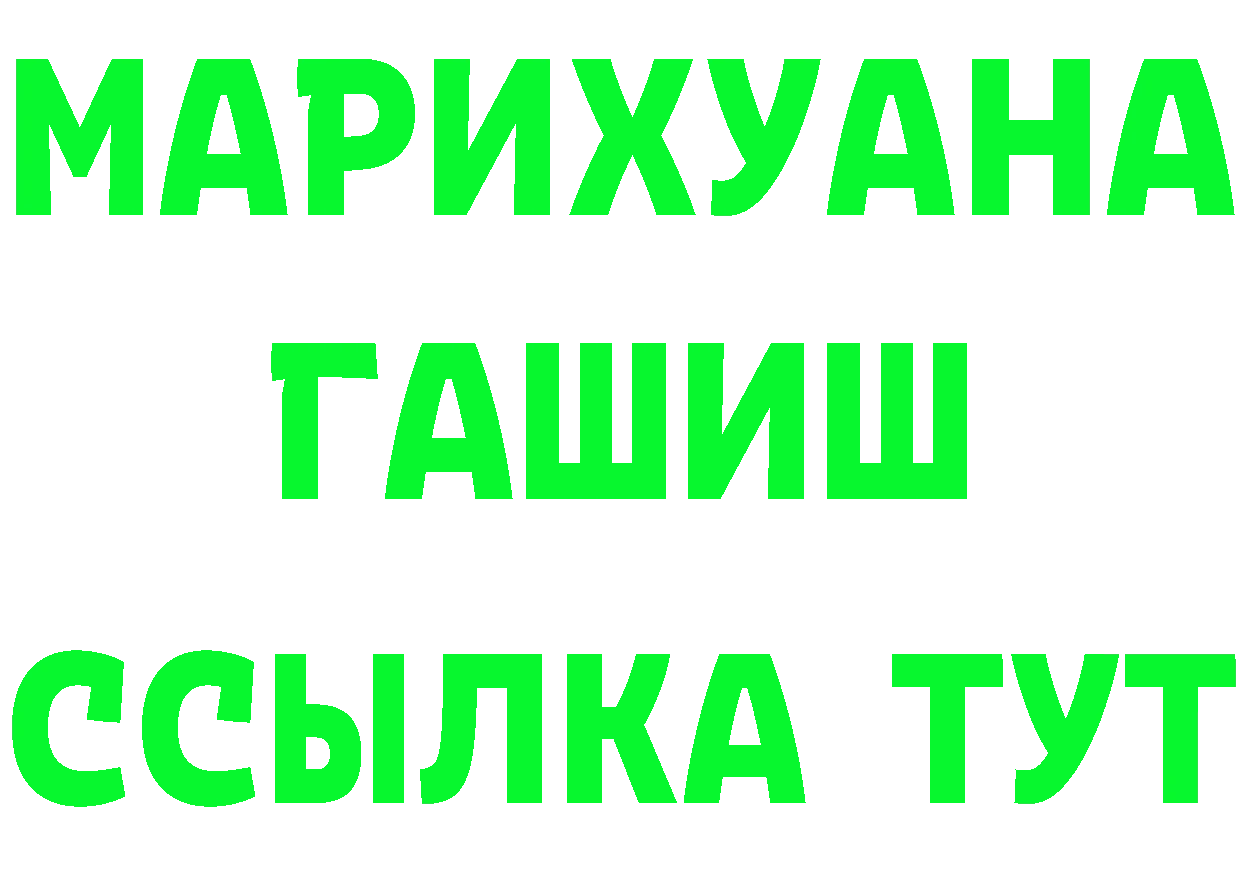 МАРИХУАНА
ГАШИШ
ССЫЛКА ТУТ